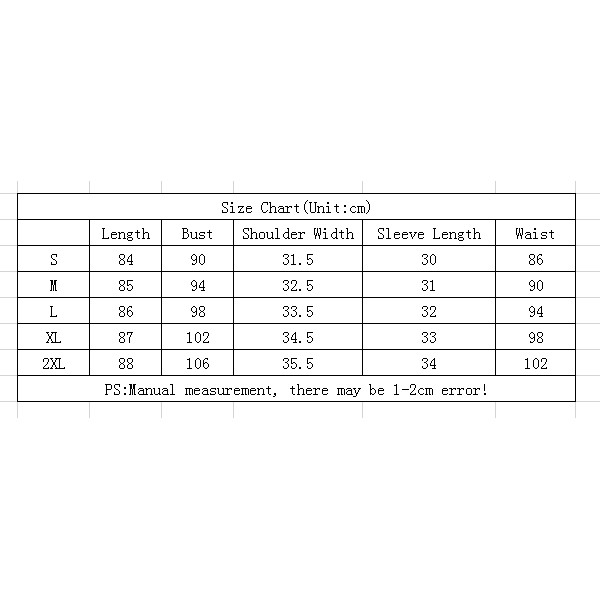 Size Chart(Unit:cm)

| | Length | Bust | Shoulder Width | Sleeve Length | Waist |
|---|---|---|---|---|---|
| S | 84 | 90 | 31.5 | 30 | 86 |
| M | 85 | 94 | 32.5 | 31 | 90 |
| L | 86 | 98 | 33.5 | 32 | 94 |
| XL | 87 | 102 | 34.5 | 33 | 98 |
| 2XL | 88 | 106 | 35.5 | 34 | 102 |

PS:Manual measurement, there may be 1-2cm error!